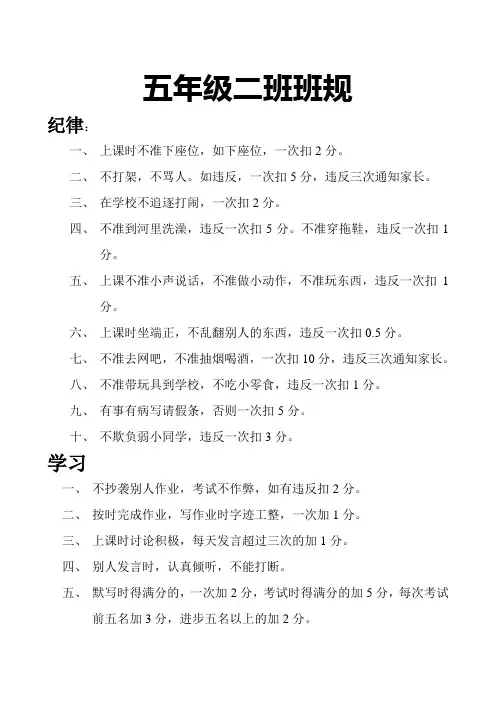 五年级二班班规

纪律：

一、 上课时不准下座位，如下座位，一次扣 2 分。

二、 不打架，不骂人。如违反，一次扣 5 分，违反三次通知家长。

三、 在学校不追逐打闹，一次扣 2 分。

四、 不准到河里洗澡，违反一次扣 5 分。不准穿拖鞋，违反一次扣 1 分。

五、 上课不准小声说话，不准做小动作，不准玩东西，违反一次扣 1 分。

六、 上课时坐端正，不乱翻别人的东西，违反一次扣 0.5 分。

七、 不准去网吧，不准抽烟喝酒，一次扣 10 分，违反三次通知家长。

八、 不准带玩具到学校，不吃小零食，违反一次扣 1 分。

九、 有事有病写请假条，否则一次扣 5 分。

十、 不欺负弱小同学，违反一次扣 3 分。

学习

一、 不抄袭别人作业，考试不作弊，如有违反扣 2 分。

二、 按时完成作业，写作业时字迹工整，一次加 1 分。

三、 上课时讨论积极，每天发言超过三次的加 1 分。

四、 别人发言时，认真倾听，不能打断。

五、 默写时得满分的，一次加 2 分，考试时得满分的加 5 分，每次考试前五名加 3 分，进步五名以上的加 2 分。